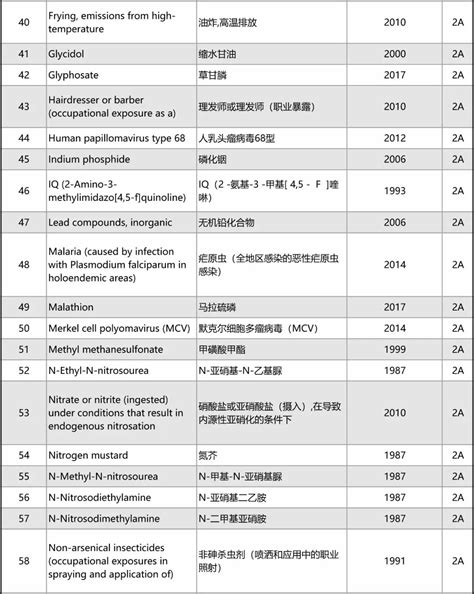 | 40 | Frying, emissions from high-temperature | 油炸,高温排放 | 2010 | 2A |
|---|---|---|---|---|
| 41 | Glycidol | 缩水甘油 | 2000 | 2A |
| 42 | Glyphosate | 草甘膦 | 2017 | 2A |
| 43 | Hairdresser or barber (occupational exposure as a) | 理发师或理发师（职业暴露） | 2010 | 2A |
| 44 | Human papillomavirus type 68 | 人乳头瘤病毒68型 | 2012 | 2A |
| 45 | Indium phosphide | 磷化铟 | 2006 | 2A |
| 46 | IQ (2-Amino-3-methylimidazo[4,5-f]quinoline) | IQ（2 -氨基-3 -甲基[ 4,5 - F ]喹啉） | 1993 | 2A |
| 47 | Lead compounds, inorganic | 无机铅化合物 | 2006 | 2A |
| 48 | Malaria (caused by infection with Plasmodium falciparum in holoendemic areas) | 疟原虫（全地区感染的恶性疟原虫感染） | 2014 | 2A |
| 49 | Malathion | 马拉硫磷 | 2017 | 2A |
| 50 | Merkel cell polyomavirus (MCV) | 默克尔细胞多瘤病毒（MCV） | 2014 | 2A |
| 51 | Methyl methanesulfonate | 甲磺酸甲酯 | 1999 | 2A |
| 52 | N-Ethyl-N-nitrosourea | N-亚硝基-N-乙基脲 | 1987 | 2A |
| 53 | Nitrate or nitrite (ingested) under conditions that result in endogenous nitrosation | 硝酸盐或亚硝酸盐（摄入）,在导致内源性亚硝化的条件下 | 2010 | 2A |
| 54 | Nitrogen mustard | 氮芥 | 1987 | 2A |
| 55 | N-Methyl-N-nitrosourea | N-甲基-N-亚硝基脲 | 1987 | 2A |
| 56 | N-Nitrosodiethylamine | N-亚硝基二乙胺 | 1987 | 2A |
| 57 | N-Nitrosodimethylamine | N-二甲基亚硝胺 | 1987 | 2A |
| 58 | Non-arsenical insecticides (occupational exposures in spraying and application of) | 非砷杀虫剂（喷洒和应用中的职业照射） | 1991 | 2A |